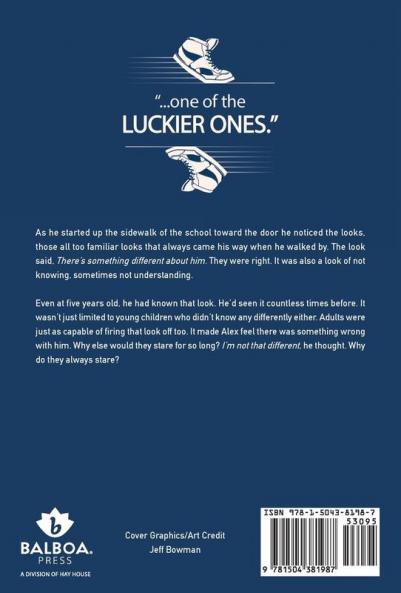 "...one of the
LUCKIER ONES."

As he started up the sidewalk of the school toward the door he noticed the looks, those all too familiar looks that always came his way when he walked by. The look said, There's something different about him. They were right. It was also a look of not knowing, sometimes not understanding.

Even at five years old, he had known that look. He'd seen it countless times before. It wasn't just limited to young children who didn't know any differently either. Adults were just as capable of firing that look off too. It made Alex feel there was something wrong with him. Why else would they stare for so long? I'm not that different, he thought. Why do they always stare?

b
BALBOA.
PRESS
A DIVISION OF HAY HOUSE

Cover Graphics/Art Credit
Jeff Bowman

ISBN 978-1-5043-8198-7
53095
9 781504 381987